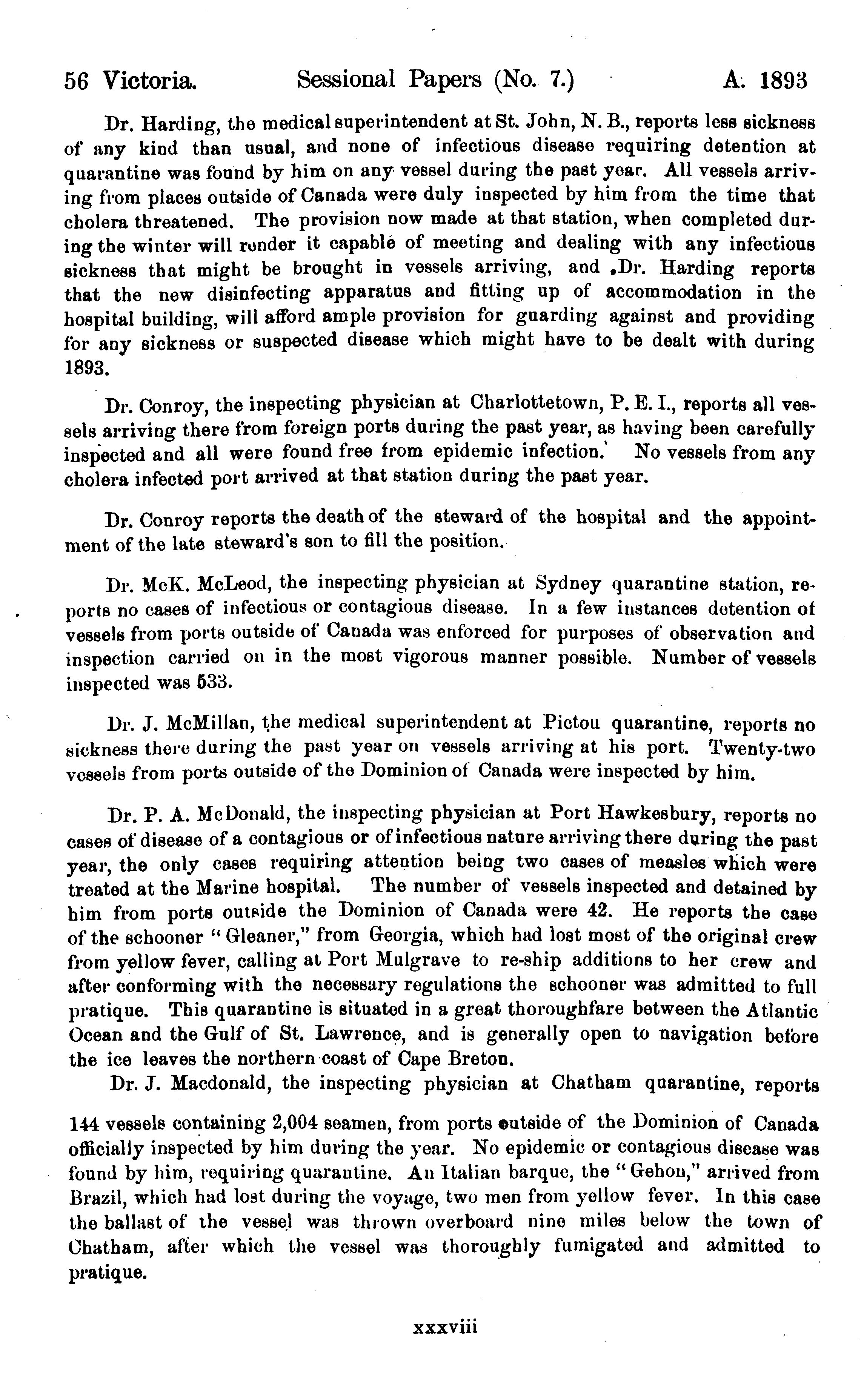 56 Victoria. Sessional Papers (No. 7.) A. 1893

Dr. Harding, the medical superintendent at St. John, N. B., reports less sickness of any kind than usual, and none of infectious disease requiring detention at quarantine was found by him on any vessel during the past year. All vessels arriving from places outside of Canada were duly inspected by him from the time that cholera threatened. The provision now made at that station, when completed during the winter will render it capable of meeting and dealing with any infectious sickness that might be brought in vessels arriving, and Dr. Harding reports that the new disinfecting apparatus and fitting up of accommodation in the hospital building, will afford ample provision for guarding against and providing for any sickness or suspected disease which might have to be dealt with during 1893.

Dr. Conroy, the inspecting physician at Charlottetown, P. E. I., reports all vessels arriving there from foreign ports during the past year, as having been carefully inspected and all were found free from epidemic infection. No vessels from any cholera infected port arrived at that station during the past year.

Dr. Conroy reports the death of the steward of the hospital and the appointment of the late steward's son to fill the position.

Dr. McK. McLeod, the inspecting physician at Sydney quarantine station, reports no cases of infectious or contagious disease. In a few instances detention of vessels from ports outside of Canada was enforced for purposes of observation and inspection carried on in the most vigorous manner possible. Number of vessels inspected was 533.

Dr. J. McMillan, the medical superintendent at Pictou quarantine, reports no sickness there during the past year on vessels arriving at his port. Twenty-two vessels from ports outside of the Dominion of Canada were inspected by him.

Dr. P. A. McDonald, the inspecting physician at Port Hawkesbury, reports no cases of disease of a contagious or of infectious nature arriving there during the past year, the only cases requiring attention being two cases of measles which were treated at the Marine hospital. The number of vessels inspected and detained by him from ports outside the Dominion of Canada were 42. He reports the case of the schooner "Gleaner," from Georgia, which had lost most of the original crew from yellow fever, calling at Port Mulgrave to re-ship additions to her crew and after conforming with the necessary regulations the schooner was admitted to full pratique. This quarantine is situated in a great thoroughfare between the Atlantic Ocean and the Gulf of St. Lawrence, and is generally open to navigation before the ice leaves the northern coast of Cape Breton.

Dr. J. Macdonald, the inspecting physician at Chatham quarantine, reports

144 vessels containing 2,004 seamen, from ports outside of the Dominion of Canada officially inspected by him during the year. No epidemic or contagious disease was found by him, requiring quarantine. An Italian barque, the "Gehon," arrived from Brazil, which had lost during the voyage, two men from yellow fever. In this case the ballast of the vessel was thrown overboard nine miles below the town of Chatham, after which the vessel was thoroughly fumigated and admitted to pratique.

xxxviii